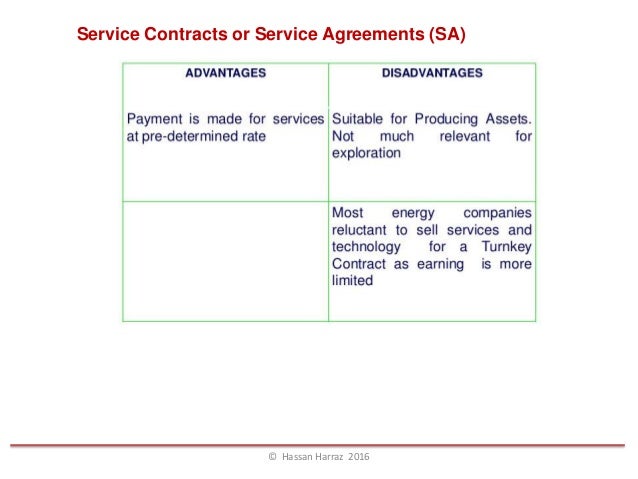 Service Contracts or Service Agreements (SA)

| ADVANTAGES | DISADVANTAGES |
|---|---|
| Payment is made for services at pre-determined rate | Suitable for Producing Assets. Not much relevant for exploration |
| | Most energy companies reluctant to sell services and technology for a Turnkey Contract as earning is more limited |

© Hassan Harraz 2016